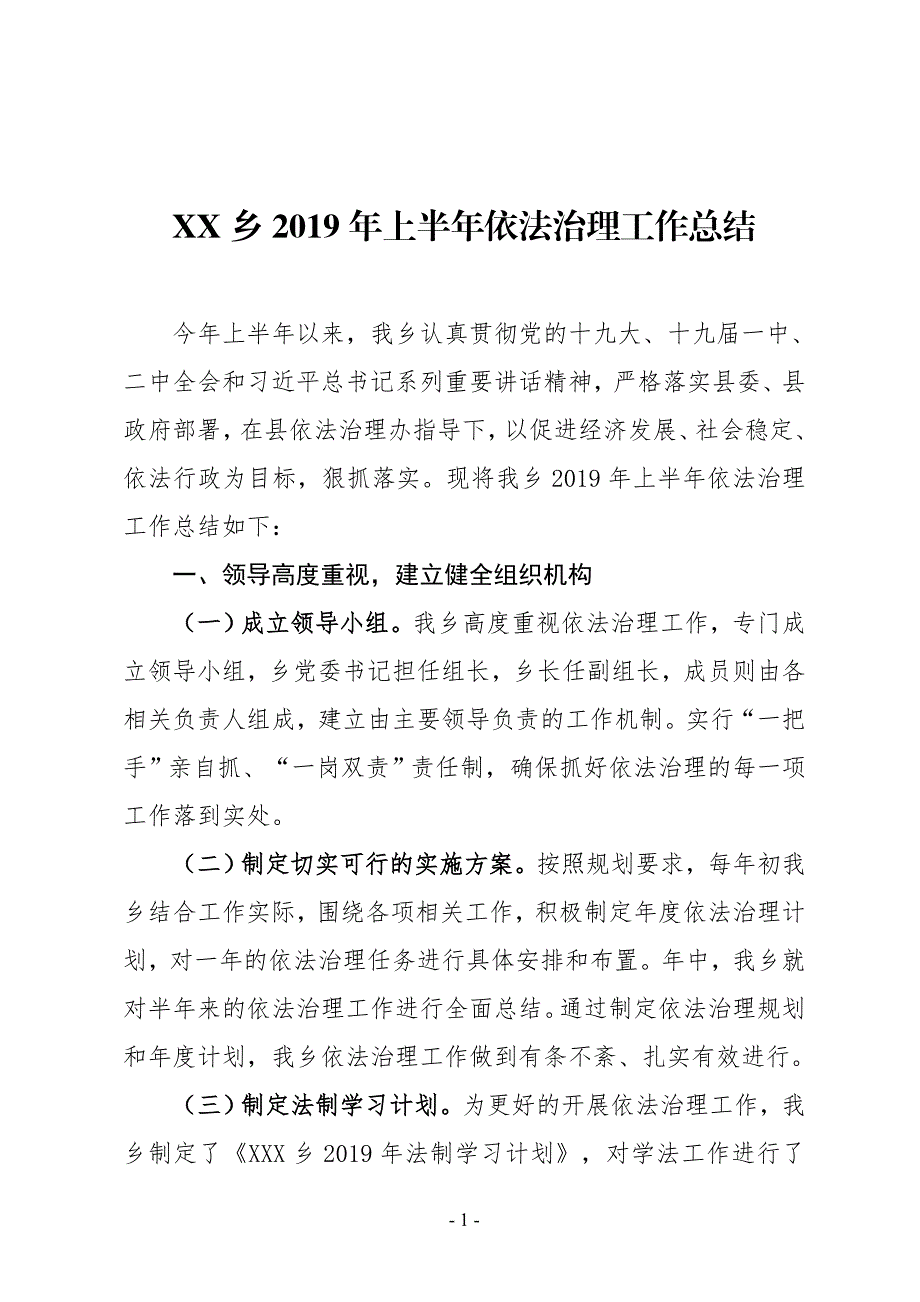 XX 乡 2019 年上半年依法治理工作总结

今年上半年以来，我乡认真贯彻党的十九大、十九届一中、二中全会和习近平总书记系列重要讲话精神，严格落实县委、县政府部署，在县依法治理办指导下，以促进经济发展、社会稳定、依法行政为目标，狠抓落实。现将我乡 2019 年上半年依法治理工作总结如下：

一、领导高度重视，建立健全组织机构

（一）成立领导小组。我乡高度重视依法治理工作，专门成立领导小组，乡党委书记担任组长，乡长任副组长，成员则由各相关负责人组成，建立由主要领导负责的工作机制。实行“一把手”亲自抓、“一岗双责”责任制，确保抓好依法治理的每一项工作落到实处。

（二）制定切实可行的实施方案。按照规划要求，每年初我乡结合工作实际，围绕各项相关工作，积极制定年度依法治理计划，对一年的依法治理任务进行具体安排和布置。年中，我乡就对半年来的依法治理工作进行全面总结。通过制定依法治理规划和年度计划，我乡依法治理工作做到有条不紊、扎实有效进行。

（三）制定法制学习计划。为更好的开展依法治理工作，我乡制定了《XXX 乡 2019 年法制学习计划》，对学法工作进行了

- 1 -